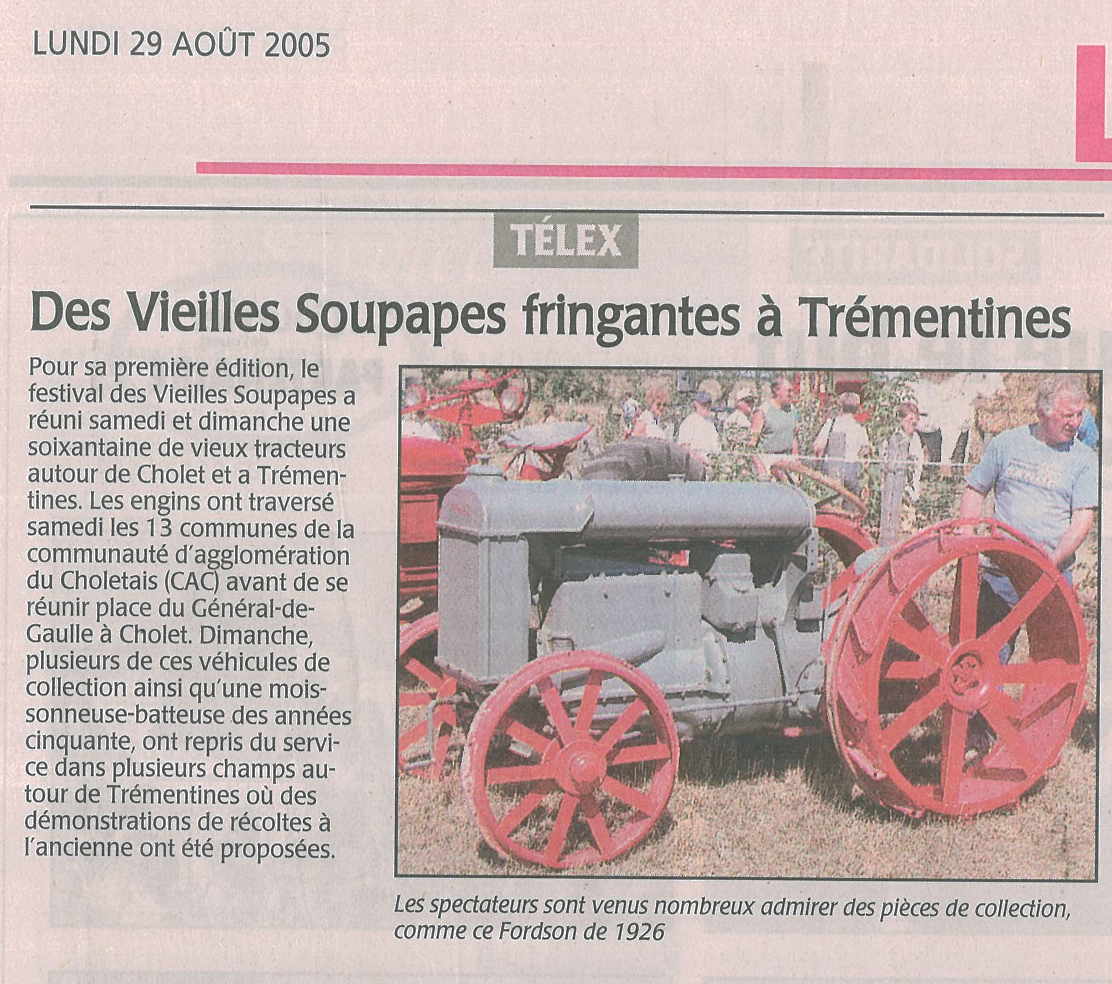 LUNDI 29 AOÛT 2005

TÉLEX

Des Vieilles Soupapes fringantes à Trémentines

Pour sa première édition, le festival des Vieilles Soupapes a réuni samedi et dimanche une soixantaine de vieux tracteurs autour de Cholet et a Trémentines. Les engins ont traversé samedi les 13 communes de la communauté d'agglomération du Choletais (CAC) avant de se réunir place du Général-de-Gaulle à Cholet. Dimanche, plusieurs de ces véhicules de collection ainsi qu'une moissonneuse-batteuse des années cinquante, ont repris du service dans plusieurs champs autour de Trémentines où des démonstrations de récoltes à l'ancienne ont été proposées.

Les spectateurs sont venus nombreux admirer des pièces de collection, comme ce Fordson de 1926